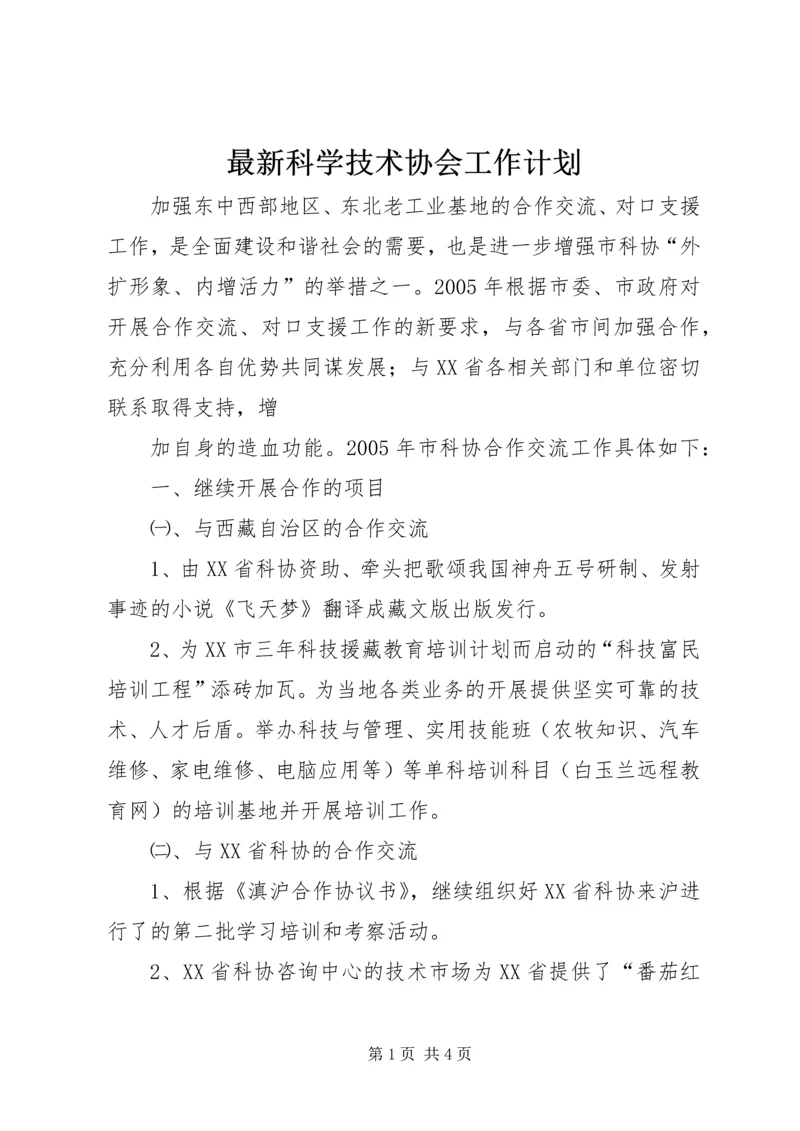 最新科学技术协会工作计划

加强东中西部地区、东北老工业基地的合作交流、对口支援工作，是全面建设和谐社会的需要，也是进一步增强市科协“外扩形象、内增活力”的举措之一。2005年根据市委、市政府对开展合作交流、对口支援工作的新要求，与各省市间加强合作，充分利用各自优势共同谋发展；与XX省各相关部门和单位密切联系取得支持，增

加自身的造血功能。2005年市科协合作交流工作具体如下：

一、继续开展合作的项目

㈠、与西藏自治区的合作交流

1、由XX省科协资助、牵头把歌颂我国神舟五号研制、发射事迹的小说《飞天梦》翻译成藏文版出版发行。

2、为XX市三年科技援藏教育培训计划而启动的“科技富民培训工程”添砖加瓦。为当地各类业务的开展提供坚实可靠的技术、人才后盾。举办科技与管理、实用技能班（农牧知识、汽车维修、家电维修、电脑应用等）等单科培训科目（白玉兰远程教育网）的培训基地并开展培训工作。

㈡、与XX省科协的合作交流

1、根据《滇沪合作协议书》，继续组织好XX省科协来沪进行了的第二批学习培训和考察活动。

2、XX省科协咨询中心的技术市场为XX省提供了“番茄红

第1页 共4页